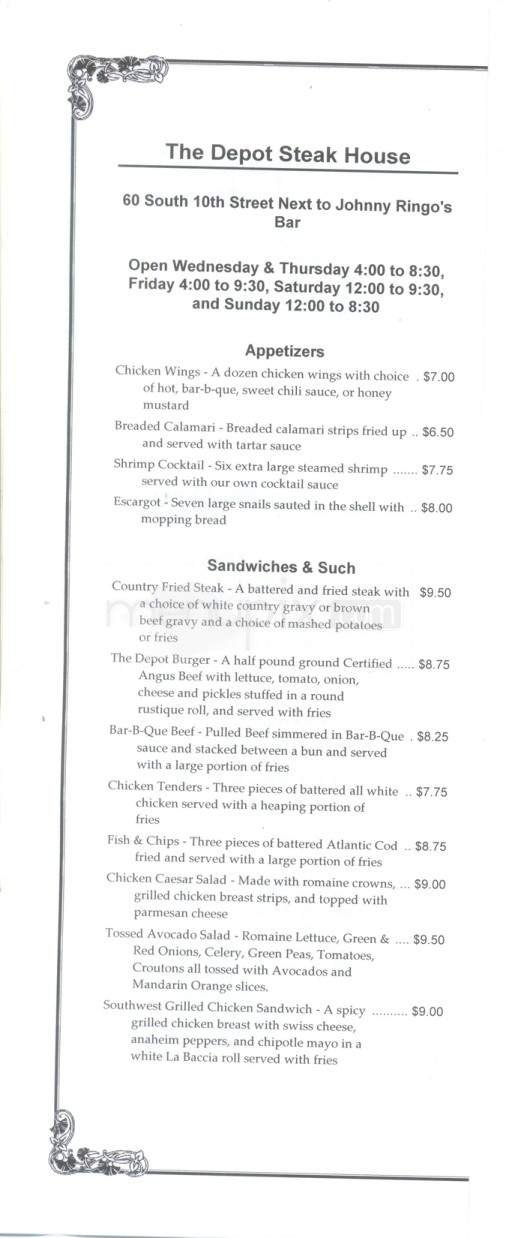 The Depot Steak House

60 South 10th Street Next to Johnny Ringo's Bar

Open Wednesday & Thursday 4:00 to 8:30, Friday 4:00 to 9:30, Saturday 12:00 to 9:30, and Sunday 12:00 to 8:30

Appetizers

Chicken Wings - A dozen chicken wings with choice of hot, bar-b-que, sweet chili sauce, or honey mustard . $7.00

Breaded Calamari - Breaded calamari strips fried up and served with tartar sauce .. $6.50

Shrimp Cocktail - Six extra large steamed shrimp served with our own cocktail sauce ....... $7.75

Escargot - Seven large snails sauted in the shell with mopping bread .. $8.00

Sandwiches & Such

Country Fried Steak - A battered and fried steak with a choice of white country gravy or brown beef gravy and a choice of mashed potatoes or fries $9.50

The Depot Burger - A half pound ground Certified Angus Beef with lettuce, tomato, onion, cheese and pickles stuffed in a round rustique roll, and served with fries ..... $8.75

Bar-B-Que Beef - Pulled Beef simmered in Bar-B-Que sauce and stacked between a bun and served with a large portion of fries . $8.25

Chicken Tenders - Three pieces of battered all white chicken served with a heaping portion of fries .. $7.75

Fish & Chips - Three pieces of battered Atlantic Cod fried and served with a large portion of fries .. $8.75

Chicken Caesar Salad - Made with romaine crowns, grilled chicken breast strips, and topped with parmesan cheese ... $9.00

Tossed Avocado Salad - Romaine Lettuce, Green & Red Onions, Celery, Green Peas, Tomatoes, Croutons all tossed with Avocados and Mandarin Orange slices. .... $9.50

Southwest Grilled Chicken Sandwich - A spicy grilled chicken breast with swiss cheese, anaheim peppers, and chipotle mayo in a white La Baccia roll served with fries .......... $9.00